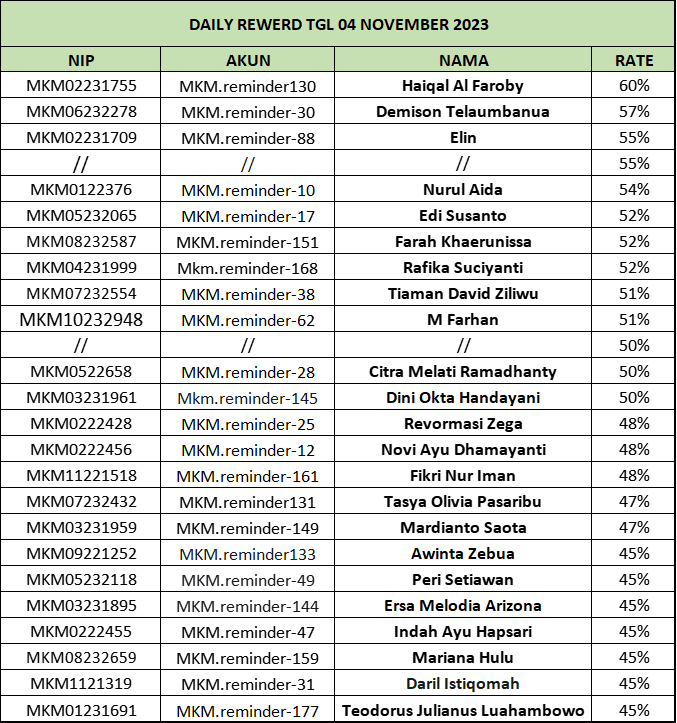 DAILY REWERD TGL 04 NOVEMBER 2023

| NIP | AKUN | NAMA | RATE |
|---|---|---|---|
| MKM02231755 | MKM.reminder130 | Haiqal Al Faroby | 60% |
| MKM06232278 | MKM.reminder-30 | Demison Telaumbanua | 57% |
| MKM02231709 | MKM.reminder-88 | Elin | 55% |
| // | // | // | 55% |
| MKM0122376 | MKM.reminder-10 | Nurul Aida | 54% |
| MKM05232065 | MKM.reminder-17 | Edi Susanto | 52% |
| MKM08232587 | MKM.reminder-151 | Farah Khaerunissa | 52% |
| MKM04231999 | Mkm.reminder-168 | Rafika Suciyanti | 52% |
| MKM07232554 | MKM.reminder-38 | Tiaman David Ziliwu | 51% |
| MKM10232948 | MKM.reminder-62 | M Farhan | 51% |
| // | // | // | 50% |
| MKM0522658 | MKM.reminder-28 | Citra Melati Ramadhanty | 50% |
| MKM03231961 | Mkm.reminder-145 | Dini Okta Handayani | 50% |
| MKM0222428 | MKM.reminder-25 | Revormasi Zega | 48% |
| MKM0222456 | MKM.reminder-12 | Novi Ayu Dhamayanti | 48% |
| MKM11221518 | MKM.reminder-161 | Fikri Nur Iman | 48% |
| MKM07232432 | MKM.reminder131 | Tasya Olivia Pasaribu | 47% |
| MKM03231959 | MKM.reminder-149 | Mardianto Saota | 47% |
| MKM09221252 | MKM.reminder133 | Awinta Zebua | 45% |
| MKM05232118 | MKM.reminder-49 | Peri Setiawan | 45% |
| MKM03231895 | MKM.reminder-144 | Ersa Melodia Arizona | 45% |
| MKM0222455 | MKM.reminder-47 | Indah Ayu Hapsari | 45% |
| MKM08232659 | MKM.reminder-159 | Mariana Hulu | 45% |
| MKM1121319 | MKM.reminder-31 | Daril Istiqomah | 45% |
| MKM01231691 | MKM.reminder-177 | Teodorus Julianus Luahambowo | 45% |